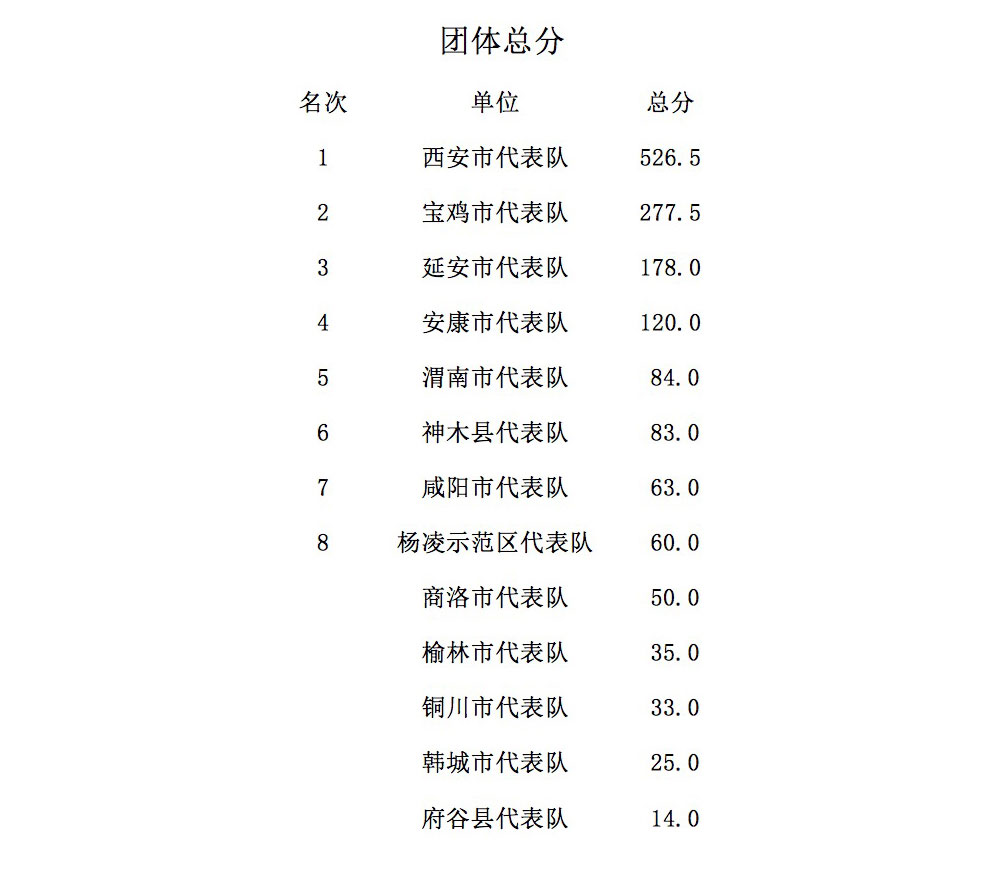 团体总分

| 名次 | 单位 | 总分 |
|---|---|---|
| 1 | 西安市代表队 | 526.5 |
| 2 | 宝鸡市代表队 | 277.5 |
| 3 | 延安市代表队 | 178.0 |
| 4 | 安康市代表队 | 120.0 |
| 5 | 渭南市代表队 | 84.0 |
| 6 | 神木县代表队 | 83.0 |
| 7 | 咸阳市代表队 | 63.0 |
| 8 | 杨凌示范区代表队 | 60.0 |
| | 商洛市代表队 | 50.0 |
| | 榆林市代表队 | 35.0 |
| | 铜川市代表队 | 33.0 |
| | 韩城市代表队 | 25.0 |
| | 府谷县代表队 | 14.0 |